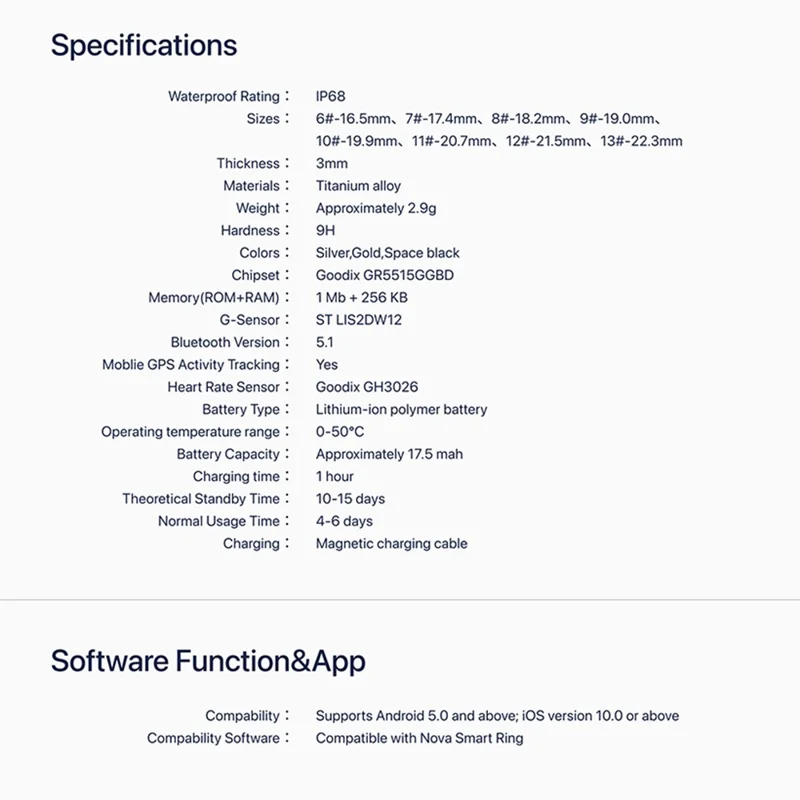 Specifications

Waterproof Rating： IP68
Sizes： 6#-16.5mm、7#-17.4mm、8#-18.2mm、9#-19.0mm、10#-19.9mm、11#-20.7mm、12#-21.5mm、13#-22.3mm
Thickness： 3mm
Materials： Titanium alloy
Weight： Approximately 2.9g
Hardness： 9H
Colors： Silver,Gold,Space black
Chipset： Goodix GR5515GGBD
Memory(ROM+RAM)： 1 Mb + 256 KB
G-Sensor： ST LIS2DW12
Bluetooth Version： 5.1
Moblie GPS Activity Tracking： Yes
Heart Rate Sensor： Goodix GH3026
Battery Type： Lithium-ion polymer battery
Operating temperature range： 0-50°C
Battery Capacity： Approximately 17.5 mah
Charging time： 1 hour
Theoretical Standby Time： 10-15 days
Normal Usage Time： 4-6 days
Charging： Magnetic charging cable

Software Function&App

Compability： Supports Android 5.0 and above; iOS version 10.0 or above
Compability Software： Compatible with Nova Smart Ring